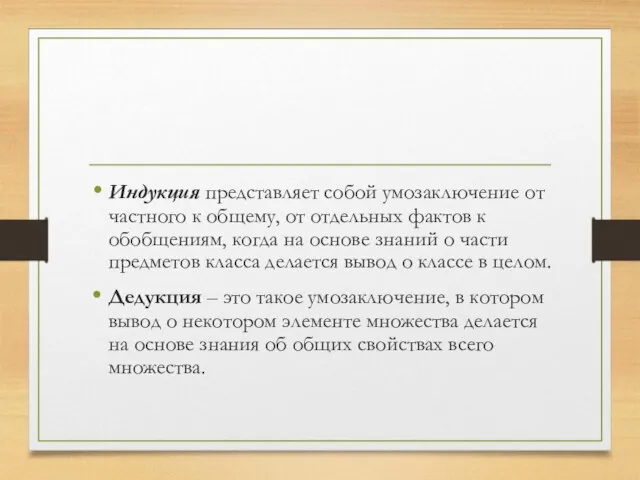 • Индукция представляет собой умозаключение от частного к общему, от отдельных фактов к обобщениям, когда на основе знаний о части предметов класса делается вывод о классе в целом.

• Дедукция – это такое умозаключение, в котором вывод о некотором элементе множества делается на основе знания об общих свойствах всего множества.